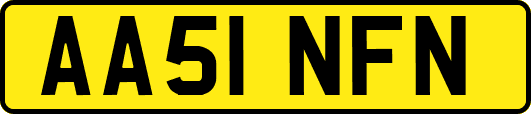 AA51 NFN